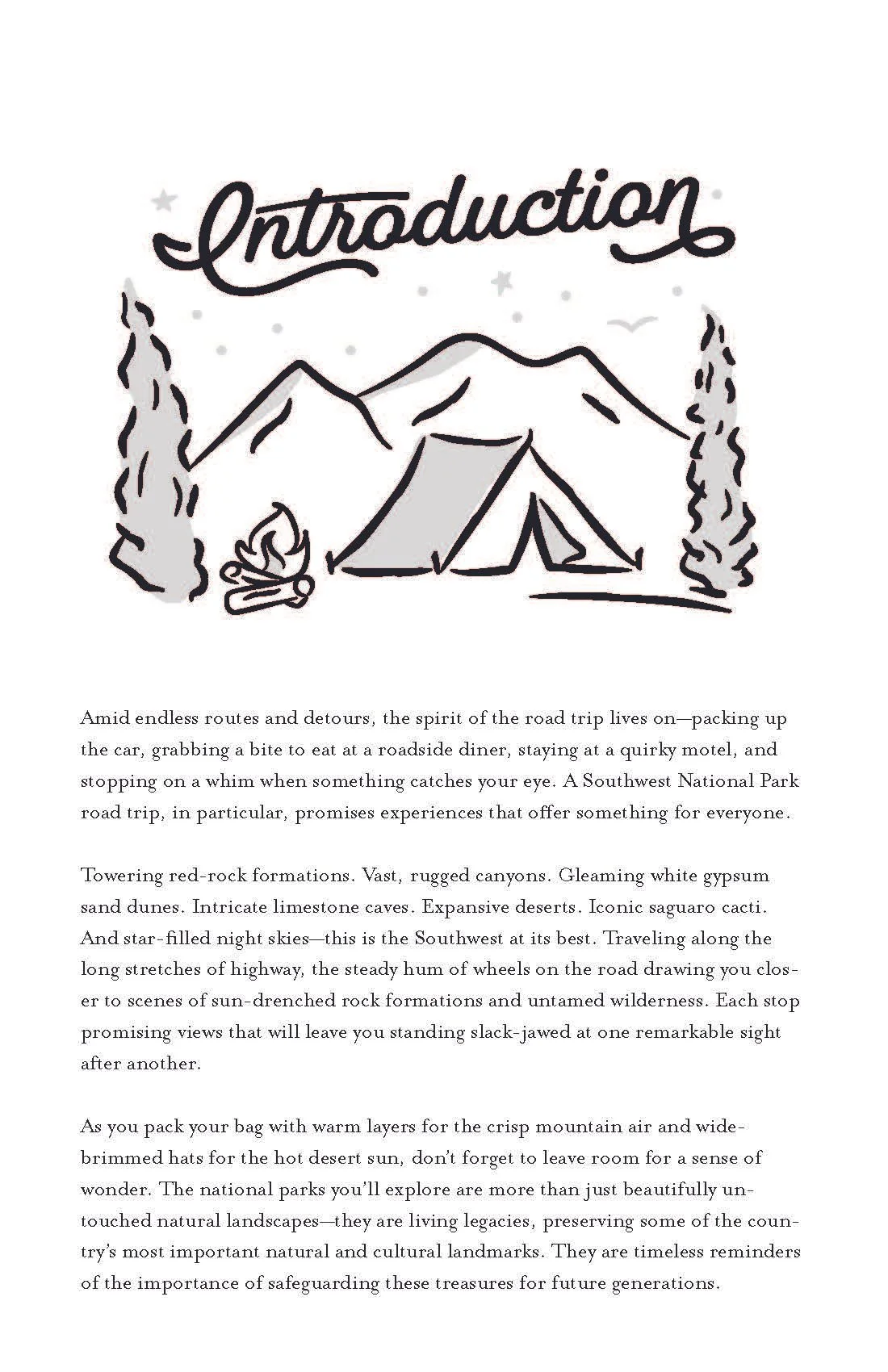 Introduction

Amid endless routes and detours, the spirit of the road trip lives on—packing up the car, grabbing a bite to eat at a roadside diner, staying at a quirky motel, and stopping on a whim when something catches your eye. A Southwest National Park road trip, in particular, promises experiences that offer something for everyone.

Towering red-rock formations. Vast, rugged canyons. Gleaming white gypsum sand dunes. Intricate limestone caves. Expansive deserts. Iconic saguaro cacti. And star-filled night skies—this is the Southwest at its best. Traveling along the long stretches of highway, the steady hum of wheels on the road drawing you closer to scenes of sun-drenched rock formations and untamed wilderness. Each stop promising views that will leave you standing slack-jawed at one remarkable sight after another.

As you pack your bag with warm layers for the crisp mountain air and wide-brimmed hats for the hot desert sun, don't forget to leave room for a sense of wonder. The national parks you'll explore are more than just beautifully untouched natural landscapes—they are living legacies, preserving some of the country's most important natural and cultural landmarks. They are timeless reminders of the importance of safeguarding these treasures for future generations.